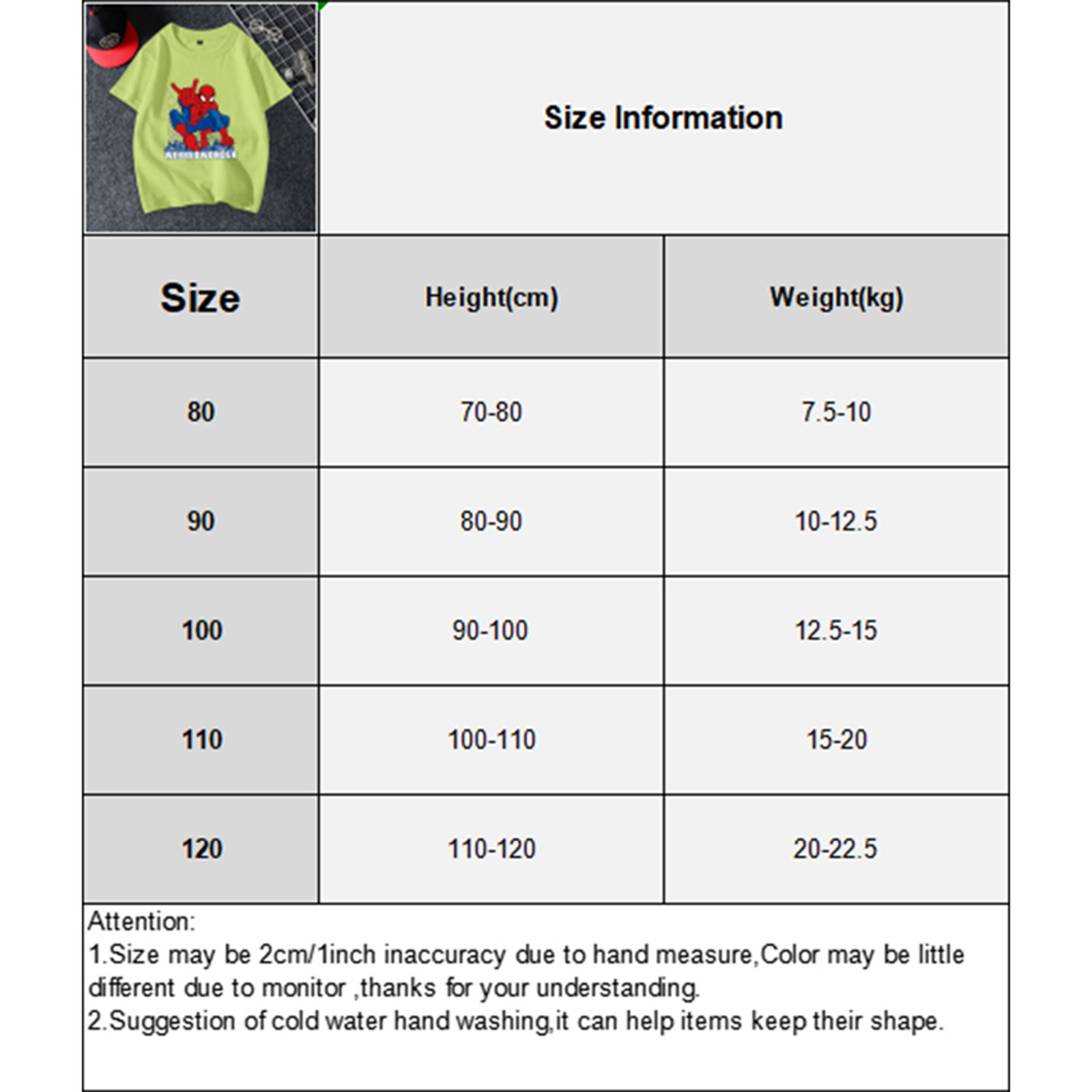 Size Information

| Size | Height(cm) | Weight(kg) |
|---|---|---|
| 80 | 70-80 | 7.5-10 |
| 90 | 80-90 | 10-12.5 |
| 100 | 90-100 | 12.5-15 |
| 110 | 100-110 | 15-20 |
| 120 | 110-120 | 20-22.5 |

Attention:
1.Size may be 2cm/1inch inaccuracy due to hand measure,Color may be little different due to monitor ,thanks for your understanding.
2.Suggestion of cold water hand washing,it can help items keep their shape.